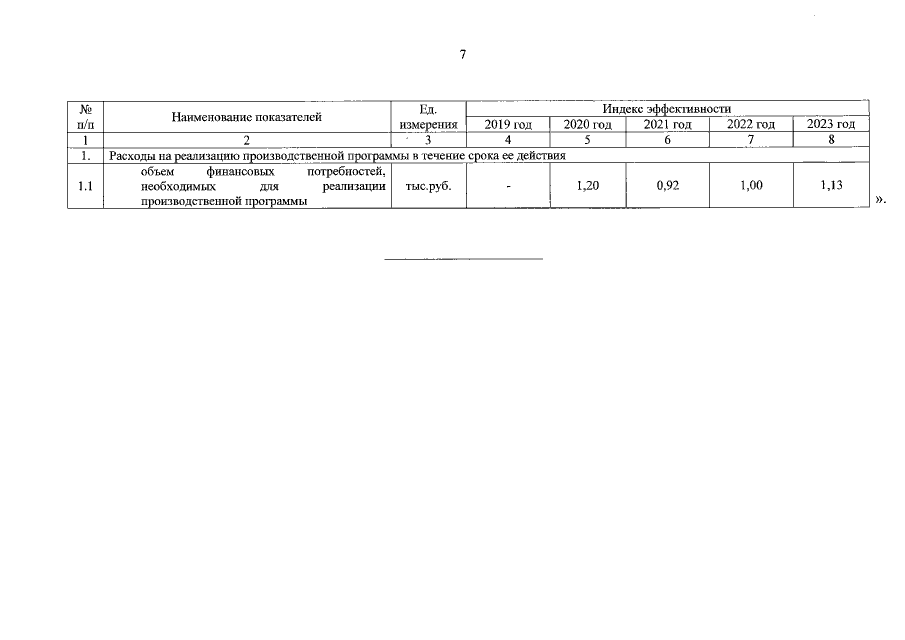 7

| № п/п | Наименование показателей | Ед. измерения | Индекс эффективности | | | | |
|---|---|---|---|---|---|---|---|
| | | | 2019 год | 2020 год | 2021 год | 2022 год | 2023 год |
| 1 | 2 | 3 | 4 | 5 | 6 | 7 | 8 |
| 1. | Расходы на реализацию производственной программы в течение срока ее действия | | | | | | |
| 1.1 | объем финансовых потребностей, необходимых для реализации производственной программы | тыс.руб. | - | 1,20 | 0,92 | 1,00 | 1,13 |

».